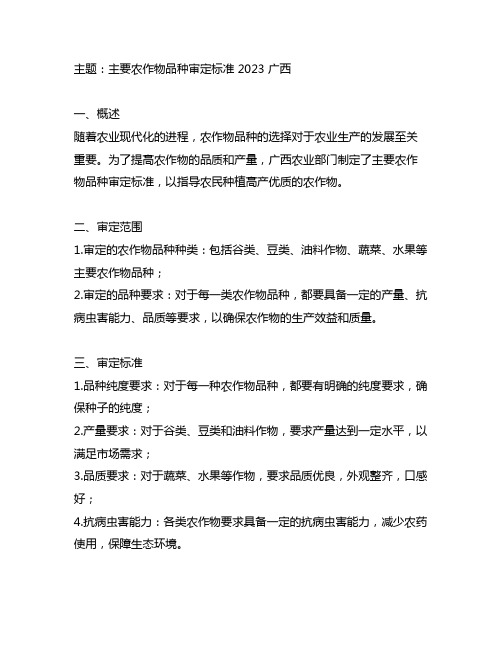 主题：主要农作物品种审定标准 2023 广西

一、概述
随着农业现代化的进程，农作物品种的选择对于农业生产的发展至关重要。为了提高农作物的品质和产量，广西农业部门制定了主要农作物品种审定标准，以指导农民种植高产优质的农作物。

二、审定范围
1.审定的农作物品种种类：包括谷类、豆类、油料作物、蔬菜、水果等主要农作物品种；
2.审定的品种要求：对于每一类农作物品种，都要具备一定的产量、抗病虫害能力、品质等要求，以确保农作物的生产效益和质量。

三、审定标准
1.品种纯度要求：对于每一种农作物品种，都要有明确的纯度要求，确保种子的纯度；
2.产量要求：对于谷类、豆类和油料作物，要求产量达到一定水平，以满足市场需求；
3.品质要求：对于蔬菜、水果等作物，要求品质优良，外观整齐，口感好；
4.抗病虫害能力：各类农作物要求具备一定的抗病虫害能力，减少农药使用，保障生态环境。